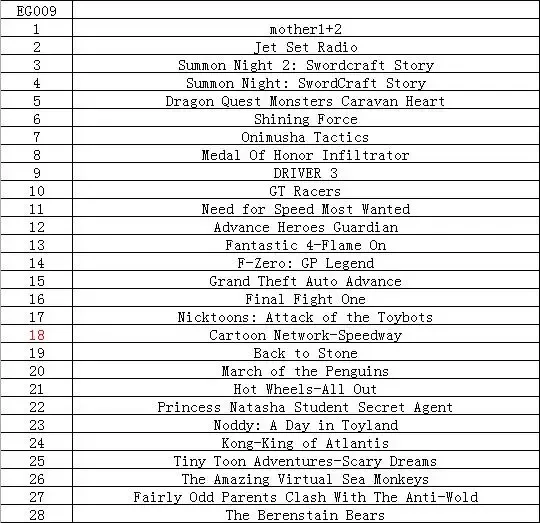 | EG009 | |
|---|---|
| 1 | mother1+2 |
| 2 | Jet Set Radio |
| 3 | Summon Night 2: Swordcraft Story |
| 4 | Summon Night: SwordCraft Story |
| 5 | Dragon Quest Monsters Caravan Heart |
| 6 | Shining Force |
| 7 | Onimusha Tactics |
| 8 | Medal Of Honor Infiltrator |
| 9 | DRIVER 3 |
| 10 | GT Racers |
| 11 | Need for Speed Most Wanted |
| 12 | Advance Heroes Guardian |
| 13 | Fantastic 4-Flame On |
| 14 | F-Zero: GP Legend |
| 15 | Grand Theft Auto Advance |
| 16 | Final Fight One |
| 17 | Nicktoons: Attack of the Toybots |
| 18 | Cartoon Network-Speedway |
| 19 | Back to Stone |
| 20 | March of the Penguins |
| 21 | Hot Wheels-All Out |
| 22 | Princess Natasha Student Secret Agent |
| 23 | Noddy: A Day in Toyland |
| 24 | Kong-King of Atlantis |
| 25 | Tiny Toon Adventures-Scary Dreams |
| 26 | The Amazing Virtual Sea Monkeys |
| 27 | Fairly Odd Parents Clash With The Anti-Wold |
| 28 | The Berenstain Bears |